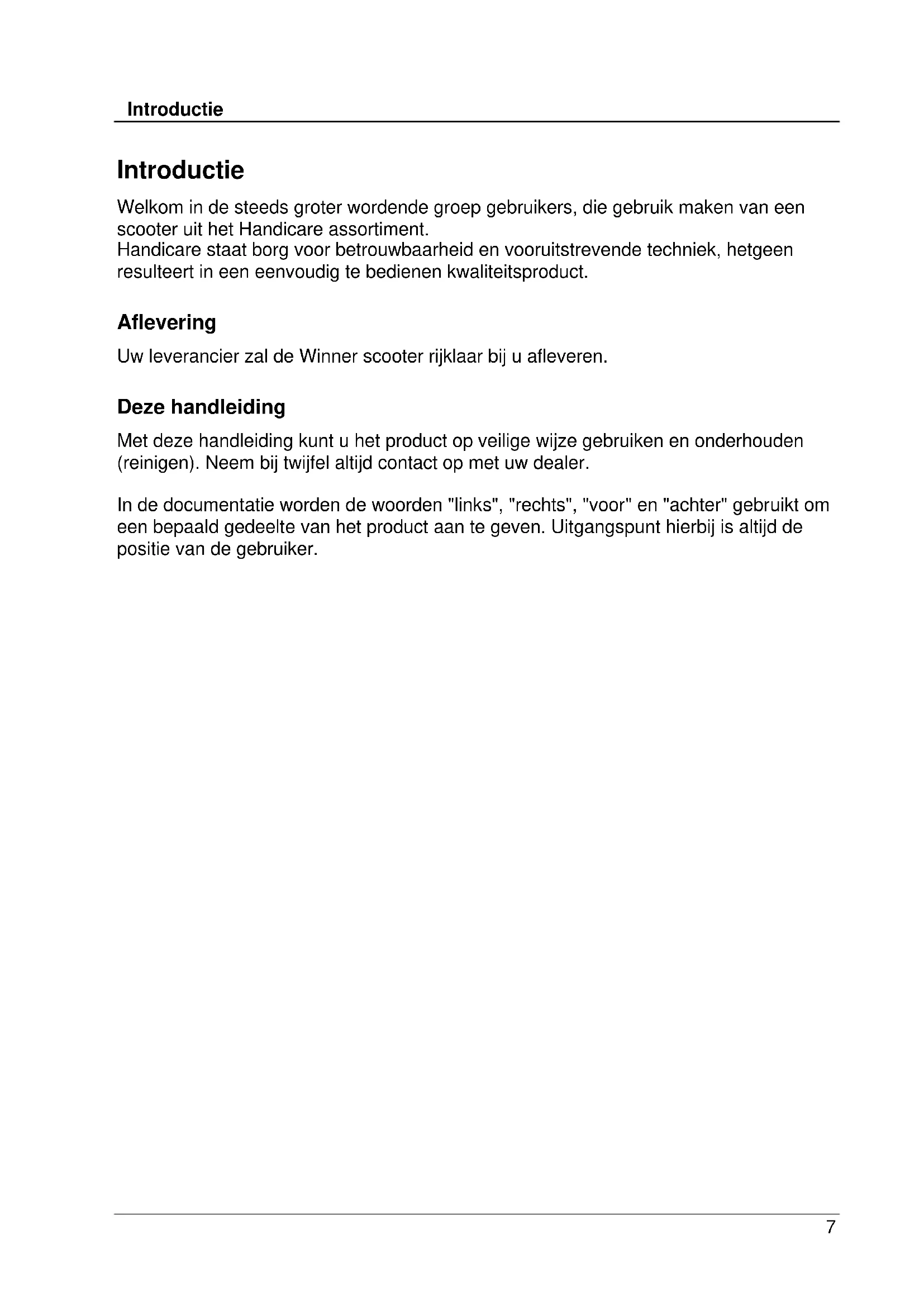 Introductie

Introductie

Welkom in de steeds groter wordende groep gebruikers, die gebruik maken van een scooter uit het Handicare assortiment.
Handicare staat borg voor betrouwbaarheid en vooruitstrevende techniek, hetgeen resulteert in een eenvoudig te bedienen kwaliteitsproduct.

Aflevering

Uw leverancier zal de Winner scooter rijklaar bij u afleveren.

Deze handleiding

Met deze handleiding kunt u het product op veilige wijze gebruiken en onderhouden (reinigen). Neem bij twijfel altijd contact op met uw dealer.

In de documentatie worden de woorden "links", "rechts", "voor" en "achter" gebruikt om een bepaald gedeelte van het product aan te geven. Uitgangspunt hierbij is altijd de positie van de gebruiker.

7